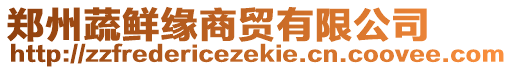 郑州蔬鲜缘商贸有限公司
http://zzfredericezekie.cn.coovee.com